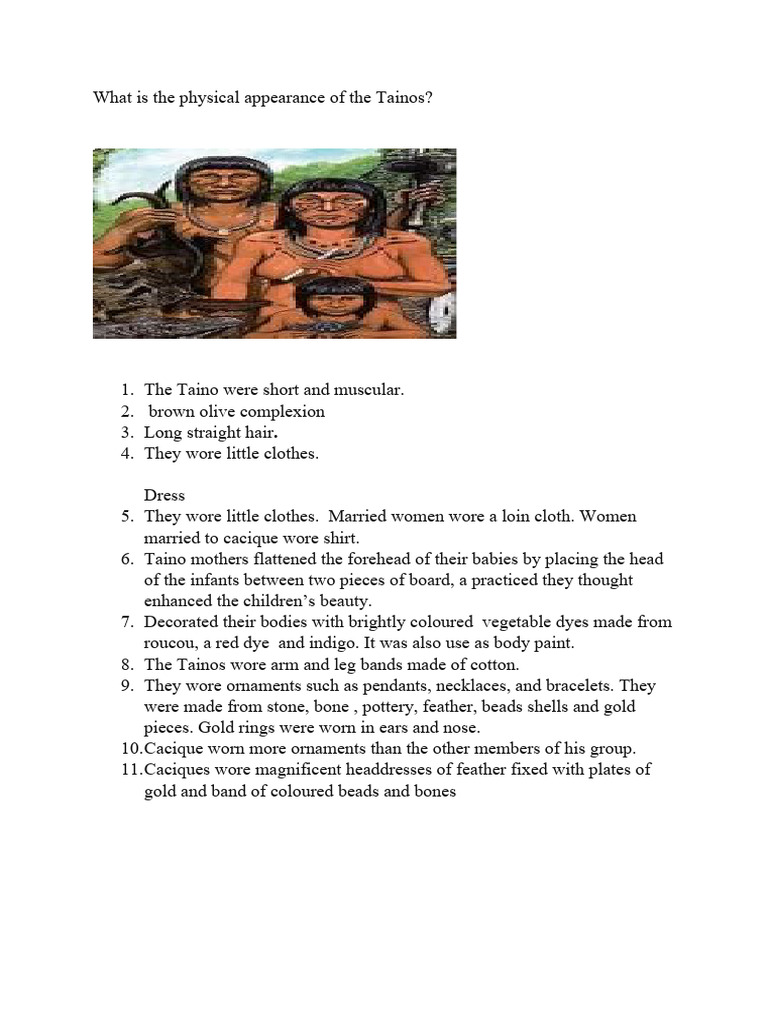 What is the physical appearance of the Tainos?

1. The Taino were short and muscular.
2. brown olive complexion
3. Long straight hair.
4. They wore little clothes.

Dress
5. They wore little clothes. Married women wore a loin cloth. Women married to cacique wore shirt.
6. Taino mothers flattened the forehead of their babies by placing the head of the infants between two pieces of board, a practiced they thought enhanced the children's beauty.
7. Decorated their bodies with brightly coloured vegetable dyes made from roucou, a red dye and indigo. It was also use as body paint.
8. The Tainos wore arm and leg bands made of cotton.
9. They wore ornaments such as pendants, necklaces, and bracelets. They were made from stone, bone , pottery, feather, beads shells and gold pieces. Gold rings were worn in ears and nose.
10. Cacique worn more ornaments than the other members of his group.
11. Caciques wore magnificent headdresses of feather fixed with plates of gold and band of coloured beads and bones